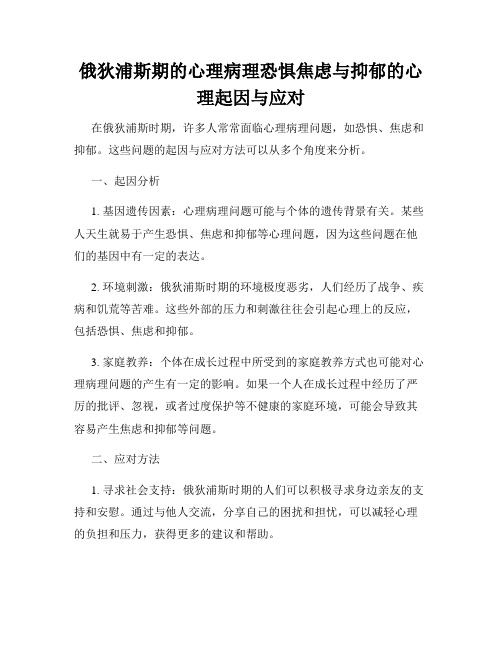 俄狄浦斯期的心理病理恐惧焦虑与抑郁的心理起因与应对

在俄狄浦斯时期，许多人常常面临心理病理问题，如恐惧、焦虑和抑郁。这些问题的起因与应对方法可以从多个角度来分析。

一、起因分析

1. 基因遗传因素：心理病理问题可能与个体的遗传背景有关。某些人天生就易于产生恐惧、焦虑和抑郁等心理问题，因为这些问题在他们的基因中有一定的表达。

2. 环境刺激：俄狄浦斯时期的环境极度恶劣，人们经历了战争、疾病和饥荒等苦难。这些外部的压力和刺激往往会引起心理上的反应，包括恐惧、焦虑和抑郁。

3. 家庭教养：个体在成长过程中所受到的家庭教养方式也可能对心理病理问题的产生有一定的影响。如果一个人在成长过程中经历了严厉的批评、忽视，或者过度保护等不健康的家庭环境，可能会导致其容易产生焦虑和抑郁等问题。

二、应对方法

1. 寻求社会支持：俄狄浦斯时期的人们可以积极寻求身边亲友的支持和安慰。通过与他人交流，分享自己的困扰和担忧，可以减轻心理的负担和压力，获得更多的建议和帮助。